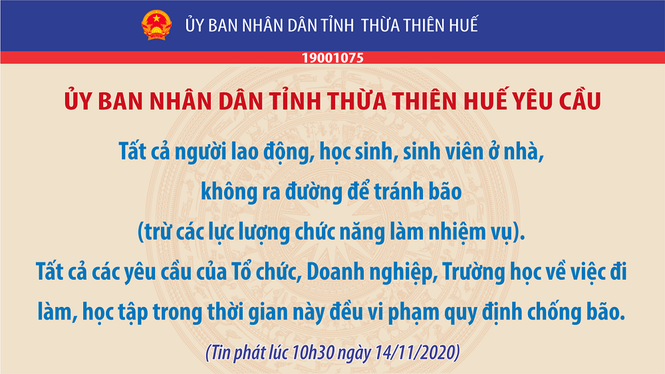 ỦY BAN NHÂN DÂN TỈNH THỪA THIÊN HUẾ

19001075

ỦY BAN NHÂN DÂN TỈNH THỪA THIÊN HUẾ YÊU CẦU

Tất cả người lao động, học sinh, sinh viên ở nhà, không ra đường để tránh bão (trừ các lực lượng chức năng làm nhiệm vụ).

Tất cả các yêu cầu của Tổ chức, Doanh nghiệp, Trường học về việc đi làm, học tập trong thời gian này đều vi phạm quy định chống bão.

(Tin phát lúc 10h30 ngày 14/11/2020)